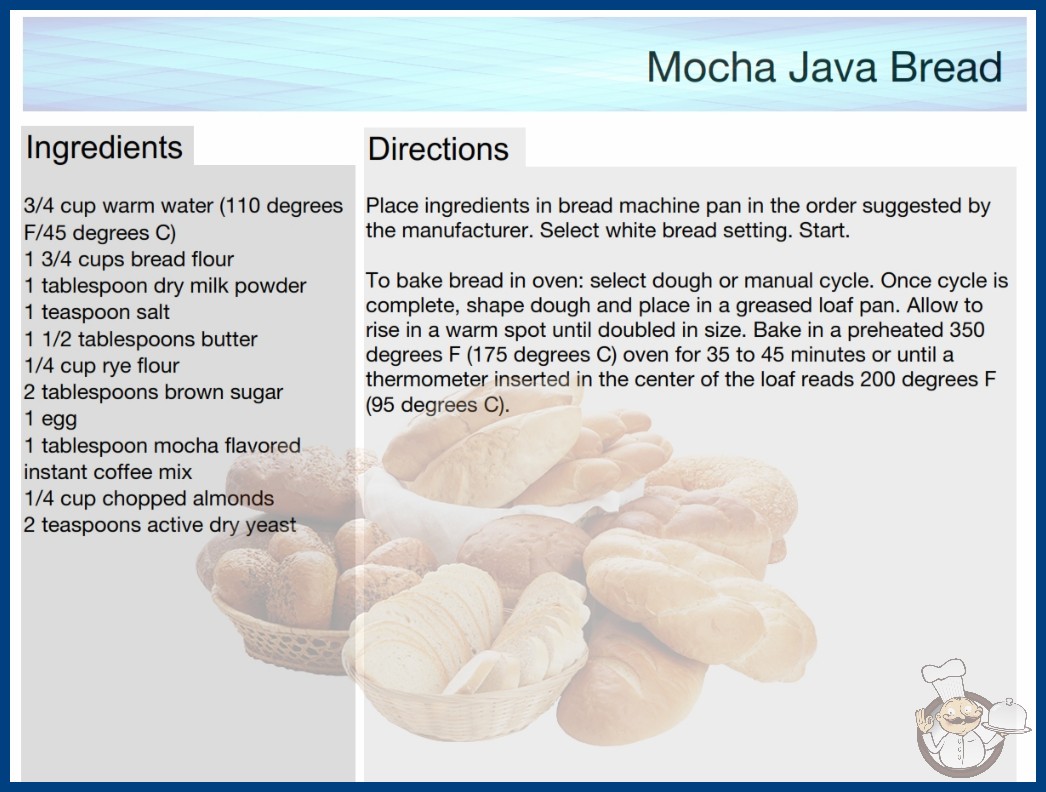 Mocha Java Bread

Ingredients

3/4 cup warm water (110 degrees F/45 degrees C)
1 3/4 cups bread flour
1 tablespoon dry milk powder
1 teaspoon salt
1 1/2 tablespoons butter
1/4 cup rye flour
2 tablespoons brown sugar
1 egg
1 tablespoon mocha flavored instant coffee mix
1/4 cup chopped almonds
2 teaspoons active dry yeast

Directions

Place ingredients in bread machine pan in the order suggested by the manufacturer. Select white bread setting. Start.

To bake bread in oven: select dough or manual cycle. Once cycle is complete, shape dough and place in a greased loaf pan. Allow to rise in a warm spot until doubled in size. Bake in a preheated 350 degrees F (175 degrees C) oven for 35 to 45 minutes or until a thermometer inserted in the center of the loaf reads 200 degrees F (95 degrees C).